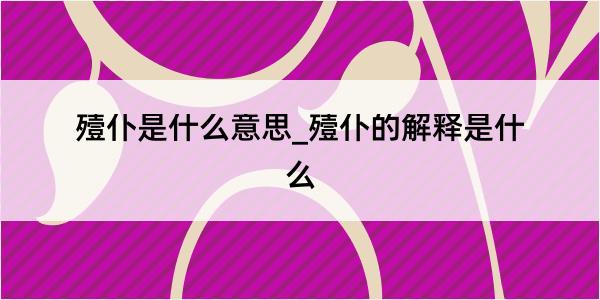 殪仆是什么意思_殪仆的解释是什么